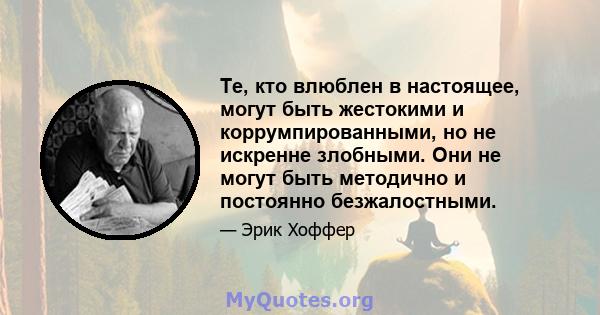 Те, кто влюблен в настоящее, могут быть жестокими и коррумпированными, но не искренне злобными. Они не могут быть методично и постоянно безжалостными.

— Эрик Хоффер

MyQuotes.org